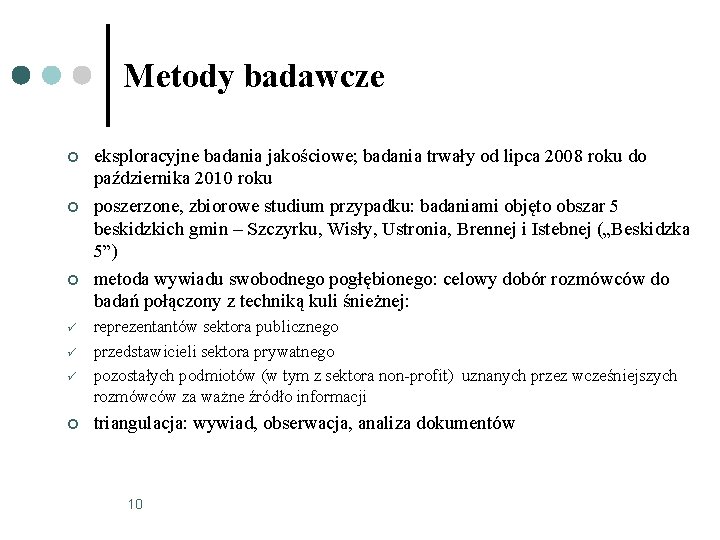 Metody badawcze

eksploracyjne badania jakościowe; badania trwały od lipca 2008 roku do października 2010 roku

poszerzone, zbiorowe studium przypadku: badaniami objęto obszar 5 beskidzkich gmin – Szczyrku, Wisły, Ustronia, Brennej i Istebnej („Beskidzka 5”)

metoda wywiadu swobodnego pogłębionego: celowy dobór rozmówców do badań połączony z techniką kuli śnieżnej:

✓ reprezentantów sektora publicznego

✓ przedstawicieli sektora prywatnego

✓ pozostałych podmiotów (w tym z sektora non-profit) uznanych przez wcześniejszych rozmówców za ważne źródło informacji

triangulacja: wywiad, obserwacja, analiza dokumentów

10